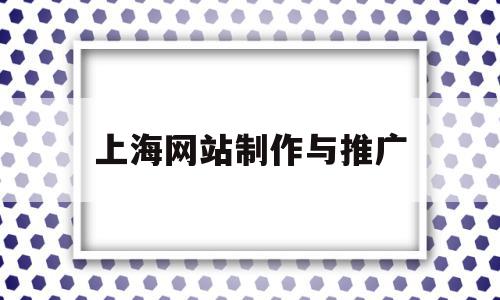 上海网站制作与推广